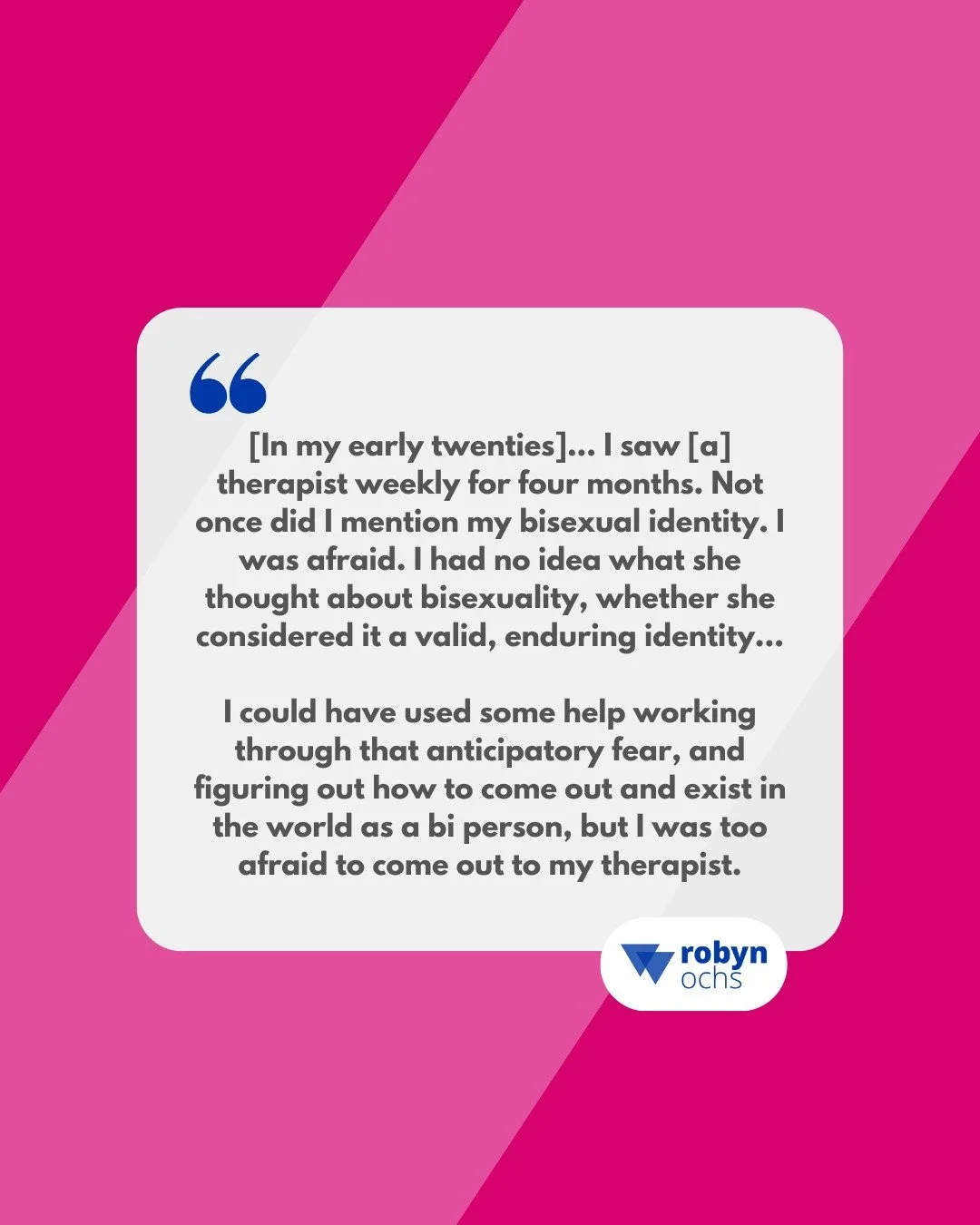 “

[In my early twenties]... I saw [a] therapist weekly for four months. Not once did I mention my bisexual identity. I was afraid. I had no idea what she thought about bisexuality, whether she considered it a valid, enduring identity...

I could have used some help working through that anticipatory fear, and figuring out how to come out and exist in the world as a bi person, but I was too afraid to come out to my therapist.

robyn ochs